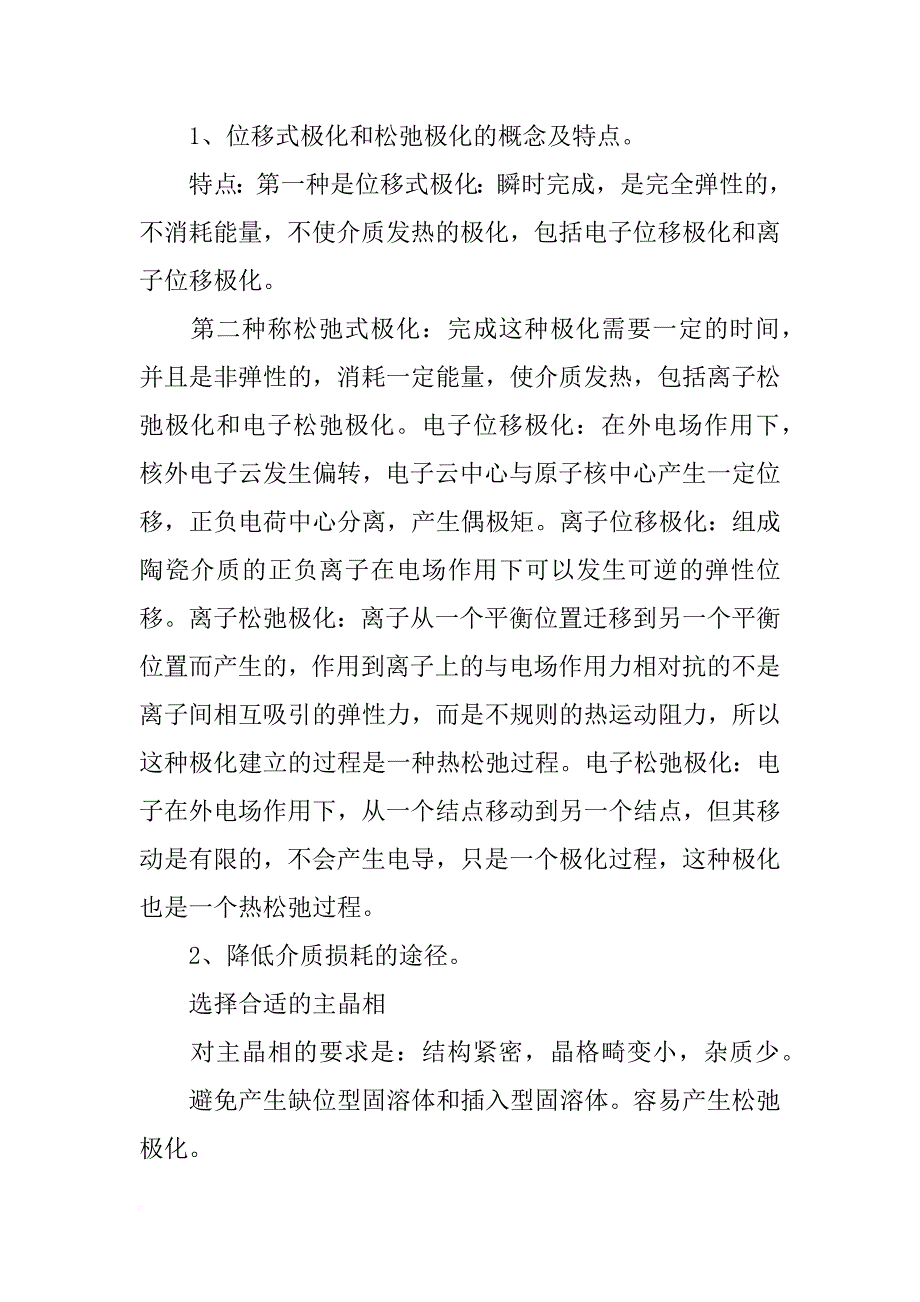 1、位移式极化和松弛极化的概念及特点。

特点：第一种是位移式极化：瞬时完成，是完全弹性的，不消耗能量，不使介质发热的极化，包括电子位移极化和离子位移极化。

第二种称松弛式极化：完成这种极化需要一定的时间，并且是非弹性的，消耗一定能量，使介质发热，包括离子松弛极化和电子松弛极化。电子位移极化：在外电场作用下，核外电子云发生偏转，电子云中心与原子核中心产生一定位移，正负电荷中心分离，产生偶极矩。离子位移极化：组成陶瓷介质的正负离子在电场作用下可以发生可逆的弹性位移。离子松弛极化：离子从一个平衡位置迁移到另一个平衡位置而产生的，作用到离子上的与电场作用力相对抗的不是离子间相互吸引的弹性力，而是不规则的热运动阻力，所以这种极化建立的过程是一种热松弛过程。电子松弛极化：电子在外电场作用下，从一个结点移动到另一个结点，但其移动是有限的，不会产生电导，只是一个极化过程，这种极化也是一个热松弛过程。

2、降低介质损耗的途径。

选择合适的主晶相

对主晶相的要求是：结构紧密，晶格畸变小，杂质少。

避免产生缺位型固溶体和插入型固溶体。容易产生松弛极化。